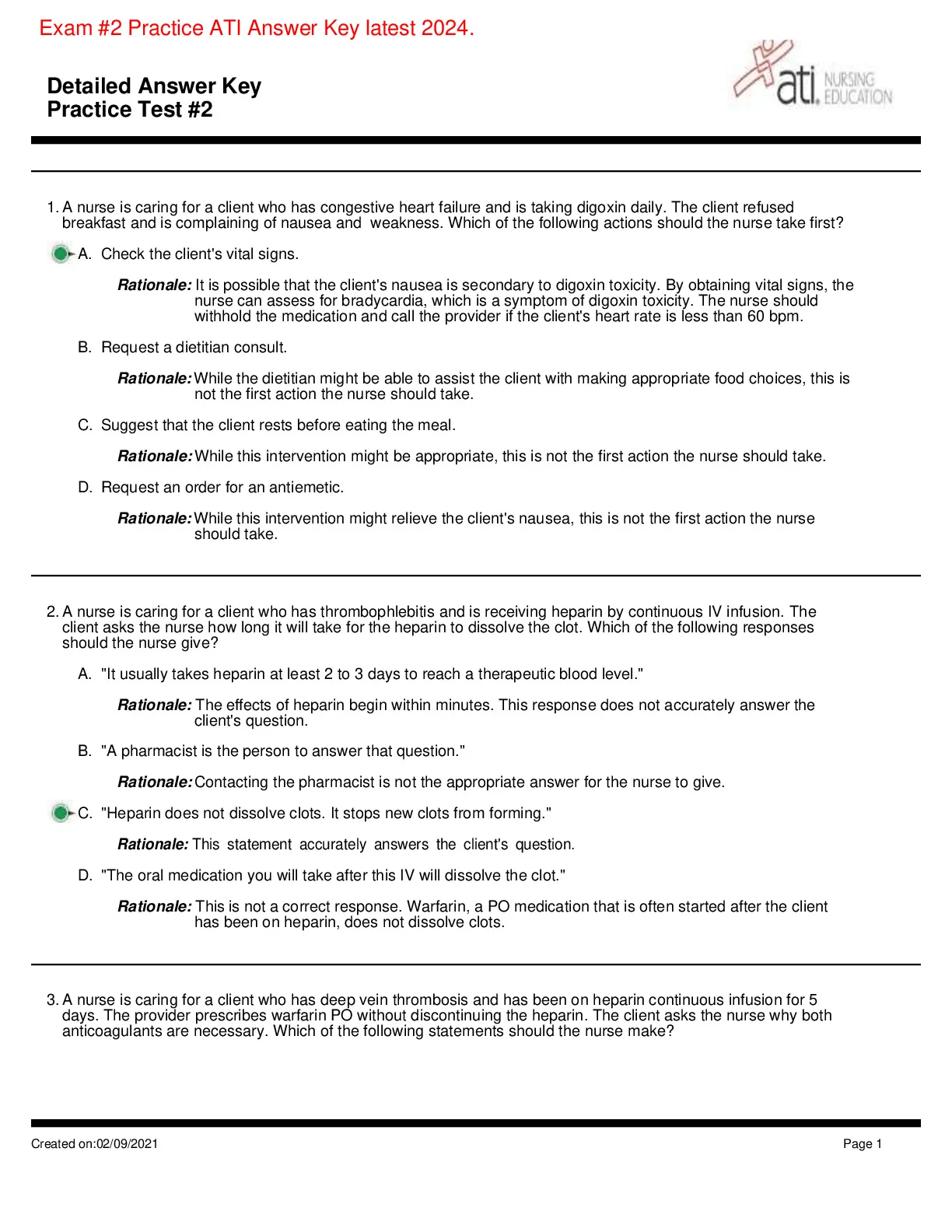 Exam #2 Practice ATI Answer Key latest 2024.

Detailed Answer Key
Practice Test #2

ati. NURSING EDUCATION

1. A nurse is caring for a client who has congestive heart failure and is taking digoxin daily. The client refused breakfast and is complaining of nausea and weakness. Which of the following actions should the nurse take first?

A. Check the client's vital signs.

Rationale: It is possible that the client's nausea is secondary to digoxin toxicity. By obtaining vital signs, the nurse can assess for bradycardia, which is a symptom of digoxin toxicity. The nurse should withhold the medication and call the provider if the client's heart rate is less than 60 bpm.

B. Request a dietitian consult.

Rationale: While the dietitian might be able to assist the client with making appropriate food choices, this is not the first action the nurse should take.

C. Suggest that the client rests before eating the meal.

Rationale: While this intervention might be appropriate, this is not the first action the nurse should take.

D. Request an order for an antiemetic.

Rationale: While this intervention might relieve the client's nausea, this is not the first action the nurse should take.

2. A nurse is caring for a client who has thrombophlebitis and is receiving heparin by continuous IV infusion. The client asks the nurse how long it will take for the heparin to dissolve the clot. Which of the following responses should the nurse give?

A. "It usually takes heparin at least 2 to 3 days to reach a therapeutic blood level."

Rationale: The effects of heparin begin within minutes. This response does not accurately answer the client's question.

B. "A pharmacist is the person to answer that question."

Rationale: Contacting the pharmacist is not the appropriate answer for the nurse to give.

C. "Heparin does not dissolve clots. It stops new clots from forming."

Rationale: This statement accurately answers the client's question.

D. "The oral medication you will take after this IV will dissolve the clot."

Rationale: This is not a correct response. Warfarin, a PO medication that is often started after the client has been on heparin, does not dissolve clots.

3. A nurse is caring for a client who has deep vein thrombosis and has been on heparin continuous infusion for 5 days. The provider prescribes warfarin PO without discontinuing the heparin. The client asks the nurse why both anticoagulants are necessary. Which of the following statements should the nurse make?

Created on:02/09/2021

Page 1